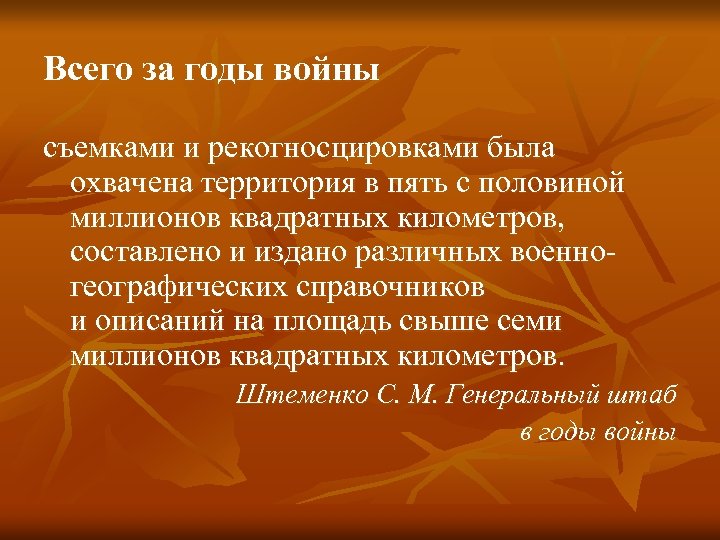 Всего за годы войны

съемками и рекогносцировками была охвачена территория в пять с половиной миллионов квадратных километров, составлено и издано различных военно-географических справочников и описаний на площадь свыше семи миллионов квадратных километров.

Штеменко С. М. Генеральный штаб в годы войны